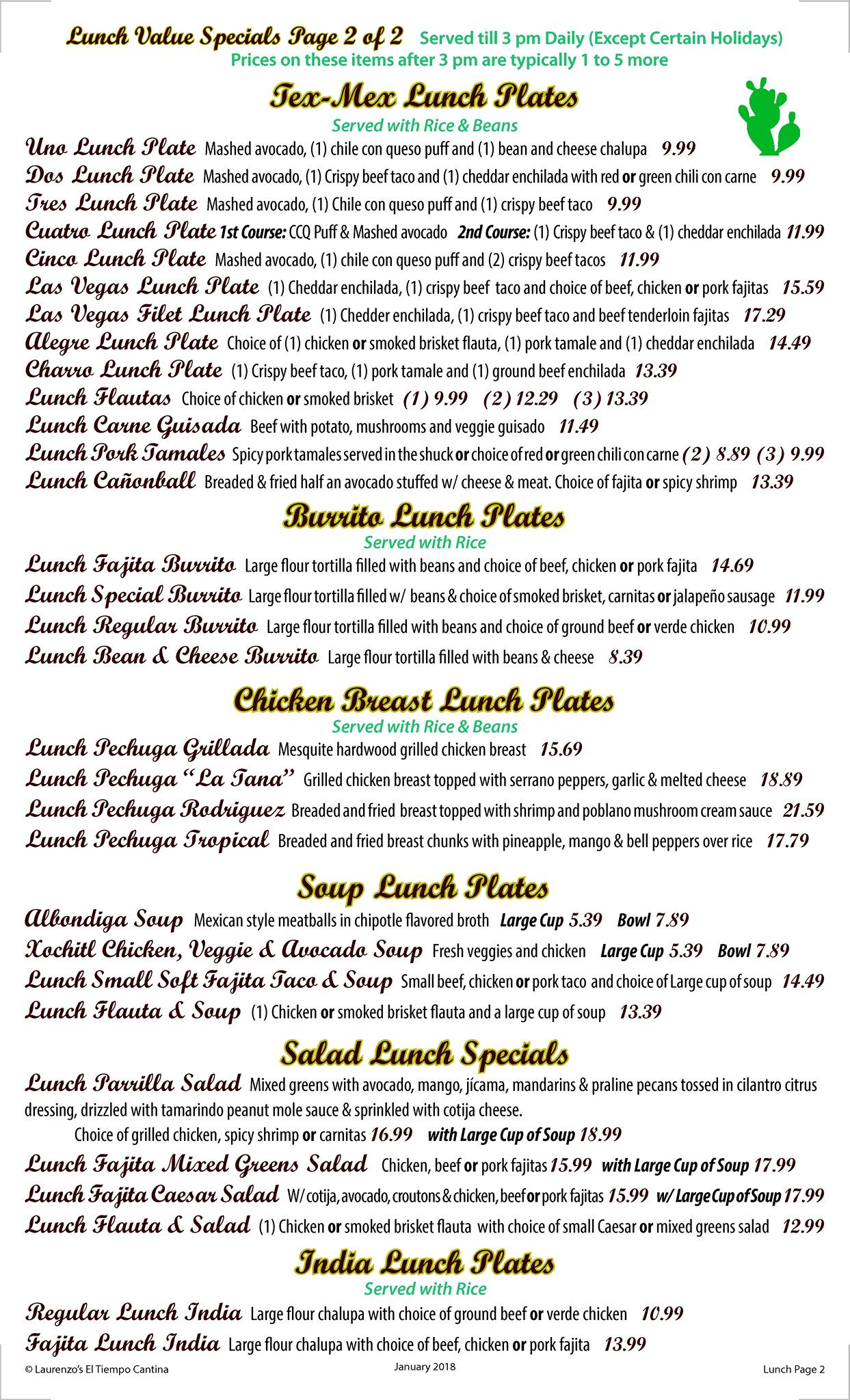 Lunch Value Specials Page 2 of 2 Served till 3 pm Daily (Except Certain Holidays)
Prices on these items after 3 pm are typically 1 to 5 more

Tex-Mex Lunch Plates
Served with Rice & Beans

Uno Lunch Plate Mashed avocado, (1) chile con queso puff and (1) bean and cheese chalupa 9.99
Dos Lunch Plate Mashed avocado, (1) Crispy beef taco and (1) cheddar enchilada with red or green chili con carne 9.99
Tres Lunch Plate Mashed avocado, (1) Chile con queso puff and (1) crispy beef taco 9.99
Cuatro Lunch Plate 1st Course: CCQ Puff & Mashed avocado 2nd Course: (1) Crispy beef taco & (1) cheddar enchilada 11.99
Cinco Lunch Plate Mashed avocado, (1) chile con queso puff and (2) crispy beef tacos 11.99
Las Vegas Lunch Plate (1) Cheddar enchilada, (1) crispy beef taco and choice of beef, chicken or pork fajitas 15.59
Las Vegas Filet Lunch Plate (1) Chedder enchilada, (1) crispy beef taco and beef tenderloin fajitas 17.29
Alegre Lunch Plate Choice of (1) chicken or smoked brisket flauta, (1) pork tamale and (1) cheddar enchilada 14.49
Charro Lunch Plate (1) Crispy beef taco, (1) pork tamale and (1) ground beef enchilada 13.39
Lunch Flautas Choice of chicken or smoked brisket (1) 9.99 (2) 12.29 (3) 13.39
Lunch Carne Guisada Beef with potato, mushrooms and veggie guisado 11.49
Lunch Pork Tamales Spicy pork tamales served in the shuck or choice of red or green chili con carne (2) 8.89 (3) 9.99
Lunch Cañonball Breaded & fried half an avocado stuffed w/ cheese & meat. Choice of fajita or spicy shrimp 13.39

Burrito Lunch Plates
Served with Rice

Lunch Fajita Burrito Large flour tortilla filled with beans and choice of beef, chicken or pork fajita 14.69
Lunch Special Burrito Large flour tortilla filled w/ beans & choice of smoked brisket, carnitas or jalapeño sausage 11.99
Lunch Regular Burrito Large flour tortilla filled with beans and choice of ground beef or verde chicken 10.99
Lunch Bean & Cheese Burrito Large flour tortilla filled with beans & cheese 8.39

Chicken Breast Lunch Plates
Served with Rice & Beans

Lunch Pechuga Grillada Mesquite hardwood grilled chicken breast 15.69
Lunch Pechuga "La Tana" Grilled chicken breast topped with serrano peppers, garlic & melted cheese 18.89
Lunch Pechuga Rodriguez Breaded and fried breast topped with shrimp and poblano mushroom cream sauce 21.59
Lunch Pechuga Tropical Breaded and fried breast chunks with pineapple, mango & bell peppers over rice 17.79

Soup Lunch Plates

Albondiga Soup Mexican style meatballs in chipotle flavored broth Large Cup 5.39 Bowl 7.89
Xochitl Chicken, Veggie & Avocado Soup Fresh veggies and chicken Large Cup 5.39 Bowl 7.89
Lunch Small Soft Fajita Taco & Soup Small beef, chicken or pork taco and choice of Large cup of soup 14.49
Lunch Flauta & Soup (1) Chicken or smoked brisket flauta and a large cup of soup 13.39

Salad Lunch Specials

Lunch Parrilla Salad Mixed greens with avocado, mango, jícama, mandarins & praline pecans tossed in cilantro citrus dressing, drizzled with tamarindo peanut mole sauce & sprinkled with cotija cheese.
Choice of grilled chicken, spicy shrimp or carnitas 16.99 with Large Cup of Soup 18.99
Lunch Fajita Mixed Greens Salad Chicken, beef or pork fajitas 15.99 with Large Cup of Soup 17.99
Lunch Fajita Caesar Salad W/ cotija, avocado, croutons & chicken, beef or pork fajitas 15.99 w/ Large Cup of Soup 17.99
Lunch Flauta & Salad (1) Chicken or smoked brisket flauta with choice of small Caesar or mixed greens salad 12.99

India Lunch Plates
Served with Rice

Regular Lunch India Large flour chalupa with choice of ground beef or verde chicken 10.99
Fajita Lunch India Large flour chalupa with choice of beef, chicken or pork fajita 13.99

© Laurenzo's El Tiempo Cantina January 2018 Lunch Page 2